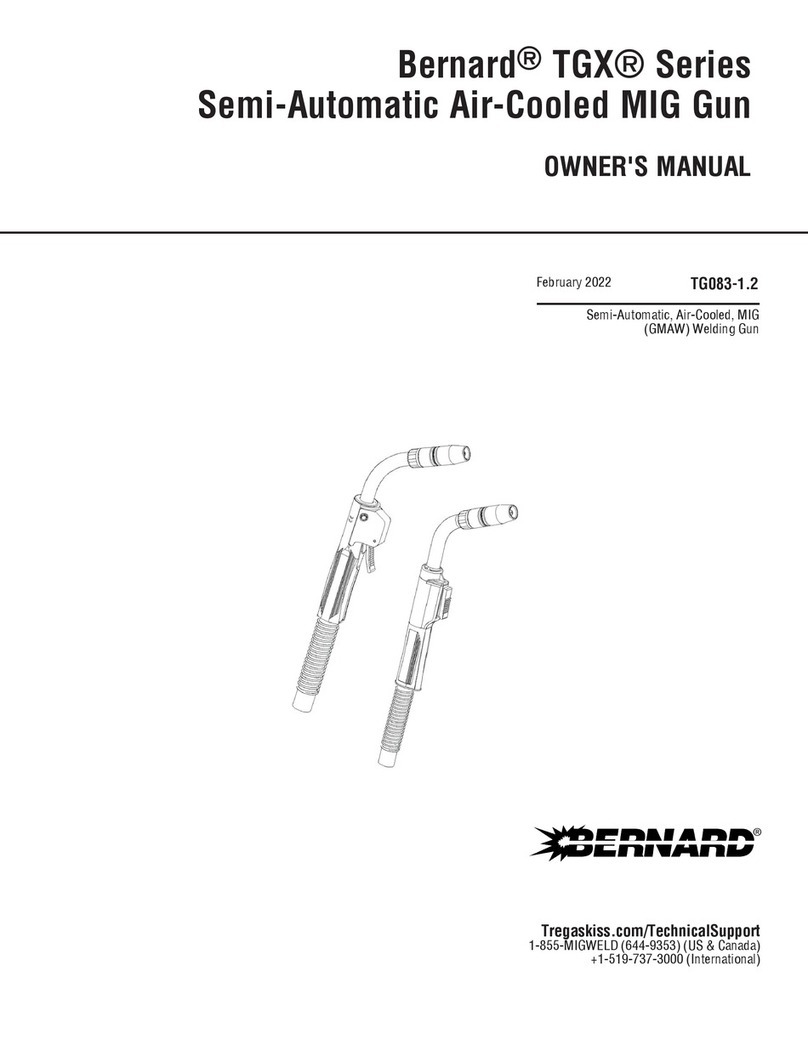 Bernard® TGX® Series
Semi-Automatic Air-Cooled MIG Gun

OWNER'S MANUAL

February 2022 TG083-1.2

Semi-Automatic, Air-Cooled, MIG (GMAW) Welding Gun

BERNARD®

Tregaskiss.com/TechnicalSupport
1-855-MIGWELD (644-9353) (US & Canada)
+1-519-737-3000 (International)